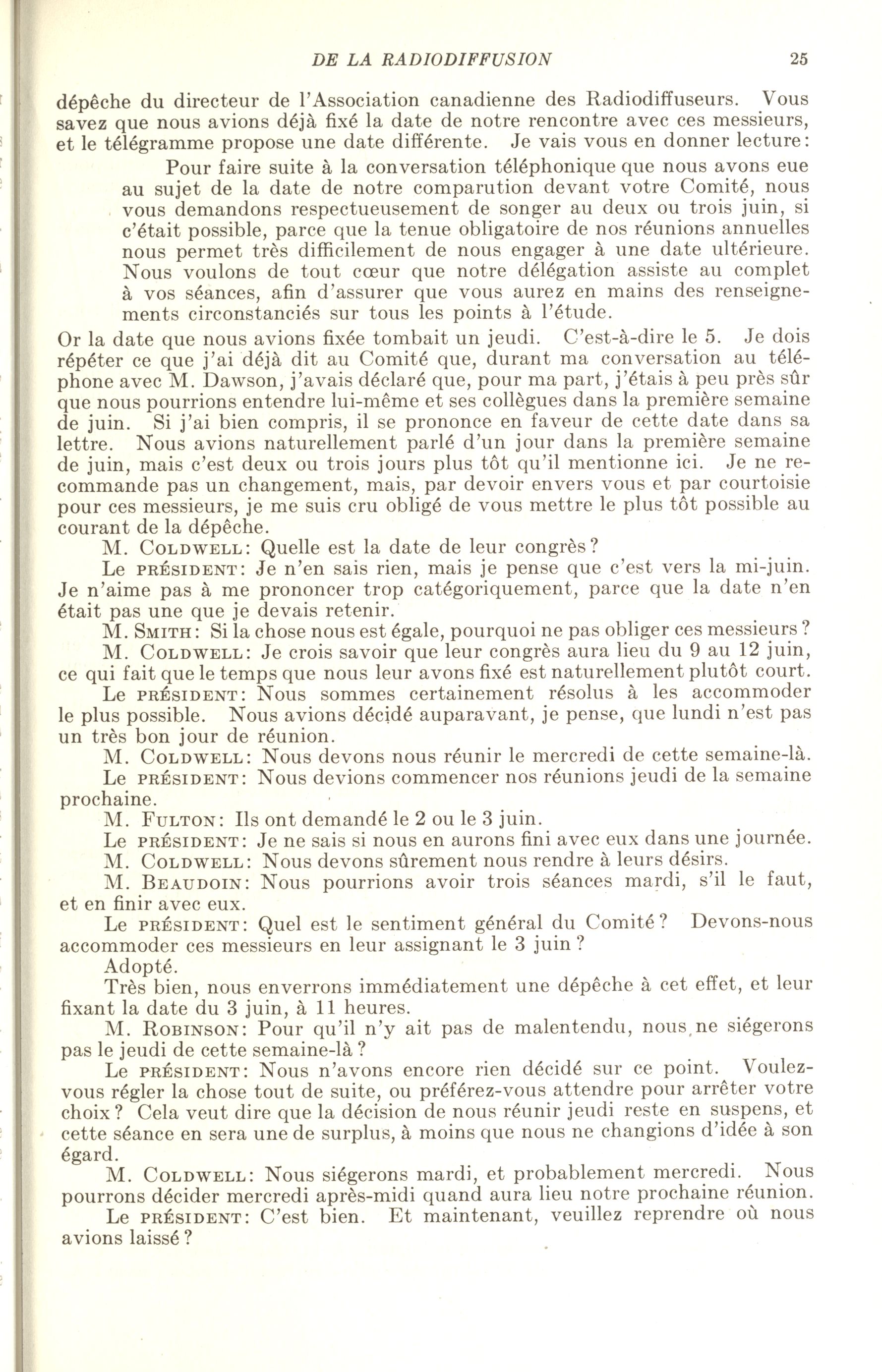 DE LA RADIODIFFUSION 25

dépêche du directeur de l'Association canadienne des Radiodiffuseurs. Vous savez que nous avions déjà fixé la date de notre rencontre avec ces messieurs, et le télégramme propose une date différente. Je vais vous en donner lecture:

Pour faire suite à la conversation téléphonique que nous avons eue au sujet de la date de notre comparution devant votre Comité, nous vous demandons respectueusement de songer au deux ou trois juin, si c'était possible, parce que la tenue obligatoire de nos réunions annuelles nous permet très difficilement de nous engager à une date ultérieure. Nous voulons de tout cœur que notre délégation assiste au complet à vos séances, afin d'assurer que vous aurez en mains des renseignements circonstanciés sur tous les points à l'étude.

Or la date que nous avions fixée tombait un jeudi. C'est-à-dire le 5. Je dois répéter ce que j'ai déjà dit au Comité que, durant ma conversation au téléphone avec M. Dawson, j'avais déclaré que, pour ma part, j'étais à peu près sûr que nous pourrions entendre lui-même et ses collègues dans la première semaine de juin. Si j'ai bien compris, il se prononce en faveur de cette date dans sa lettre. Nous avions naturellement parlé d'un jour dans la première semaine de juin, mais c'est deux ou trois jours plus tôt qu'il mentionne ici. Je ne recommande pas un changement, mais, par devoir envers vous et par courtoisie pour ces messieurs, je me suis cru obligé de vous mettre le plus tôt possible au courant de la dépêche.

M. COLDWELL: Quelle est la date de leur congrès?

Le PRÉSIDENT: Je n'en sais rien, mais je pense que c'est vers la mi-juin. Je n'aime pas à me prononcer trop catégoriquement, parce que la date n'en était pas une que je devais retenir.

M. SMITH: Si la chose nous est égale, pourquoi ne pas obliger ces messieurs?

M. COLDWELL: Je crois savoir que leur congrès aura lieu du 9 au 12 juin, ce qui fait que le temps que nous leur avons fixé est naturellement plutôt court.

Le PRÉSIDENT: Nous sommes certainement résolus à les accommoder le plus possible. Nous avions décidé auparavant, je pense, que lundi n'est pas un très bon jour de réunion.

M. COLDWELL: Nous devons nous réunir le mercredi de cette semaine-là.

Le PRÉSIDENT: Nous devions commencer nos réunions jeudi de la semaine prochaine.

M. FULTON: Ils ont demandé le 2 ou le 3 juin.

Le PRÉSIDENT: Je ne sais si nous en aurons fini avec eux dans une journée.

M. COLDWELL: Nous devons sûrement nous rendre à leurs désirs.

M. BEAUDOIN: Nous pourrions avoir trois séances mardi, s'il le faut, et en finir avec eux.

Le PRÉSIDENT: Quel est le sentiment général du Comité? Devons-nous accommoder ces messieurs en leur assignant le 3 juin?

Adopté.

Très bien, nous enverrons immédiatement une dépêche à cet effet, et leur fixant la date du 3 juin, à 11 heures.

M. ROBINSON: Pour qu'il n'y ait pas de malentendu, nous ne siégerons pas le jeudi de cette semaine-là?

Le PRÉSIDENT: Nous n'avons encore rien décidé sur ce point. Voulez-vous régler la chose tout de suite, ou préférez-vous attendre pour arrêter votre choix? Cela veut dire que la décision de nous réunir jeudi reste en suspens, et cette séance en sera une de surplus, à moins que nous ne changions d'idée à son égard.

M. COLDWELL: Nous siégerons mardi, et probablement mercredi. Nous pourrons décider mercredi après-midi quand aura lieu notre prochaine réunion.

Le PRÉSIDENT: C'est bien. Et maintenant, veuillez reprendre où nous avions laissé?